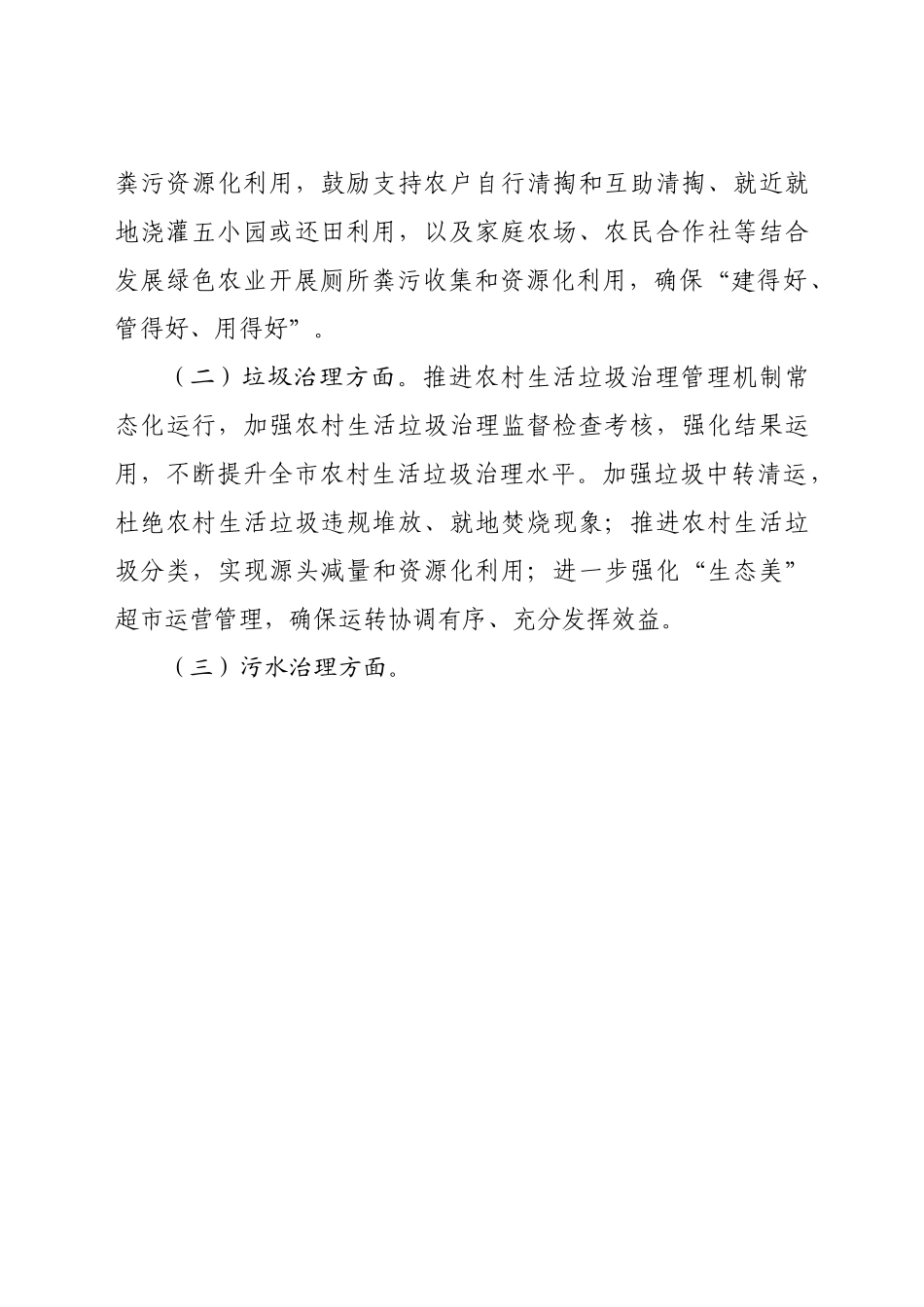 粪污资源化利用，鼓励支持农户自行清掏和互助清掏、就近就地浇灌五小园或还田利用，以及家庭农场、农民合作社等结合发展绿色农业开展厕所粪污收集和资源化利用，确保“建得好、管得好、用得好”。

（二）垃圾治理方面。推进农村生活垃圾治理管理机制常态化运行，加强农村生活垃圾治理监督检查考核，强化结果运用，不断提升全市农村生活垃圾治理水平。加强垃圾中转清运，杜绝农村生活垃圾违规堆放、就地焚烧现象；推进农村生活垃圾分类，实现源头减量和资源化利用；进一步强化“生态美”超市运营管理，确保运转协调有序、充分发挥效益。

（三）污水治理方面。